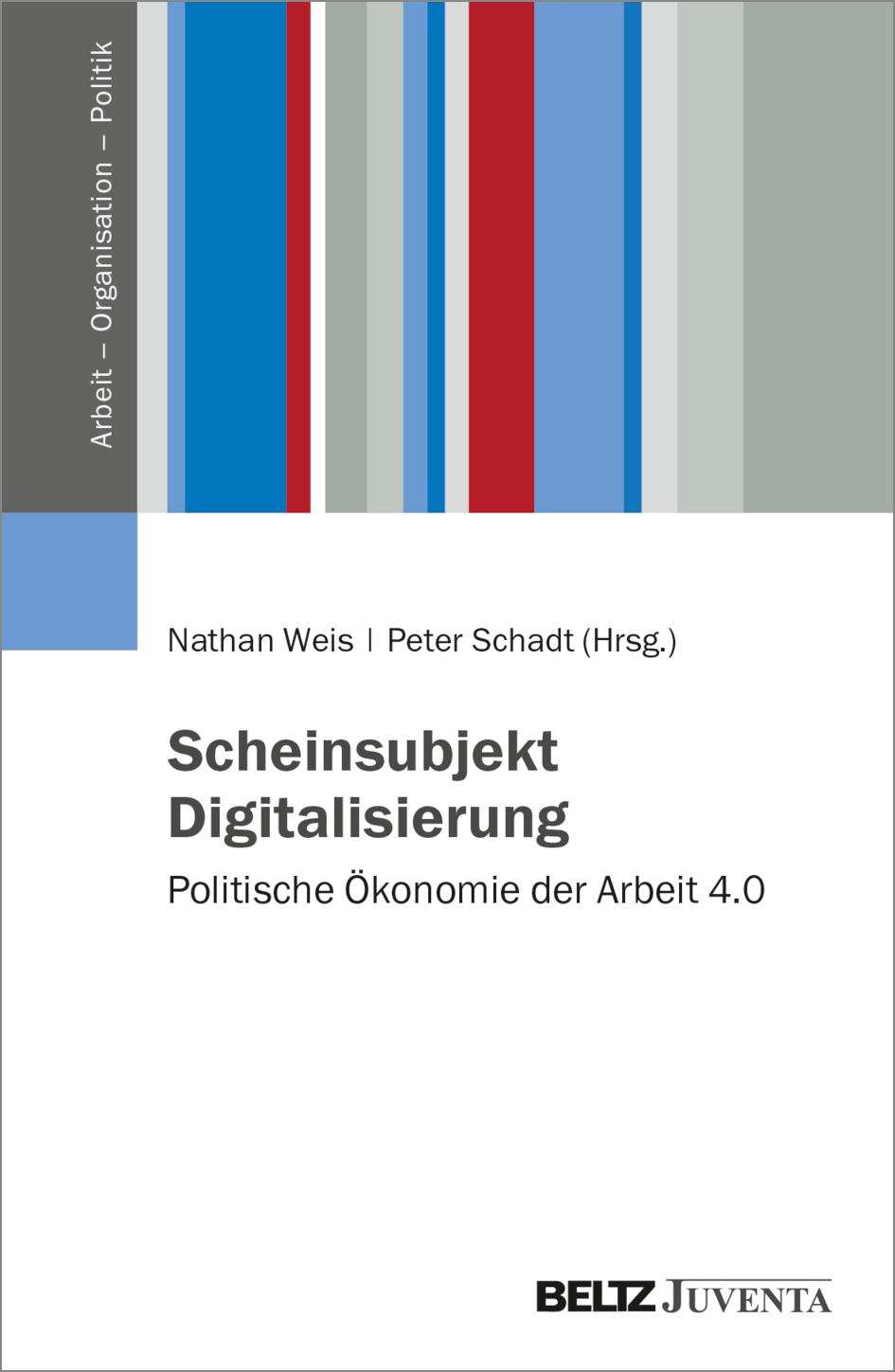 Arbeit – Organisation – Politik

Nathan Weis | Peter Schadt (Hrsg.)

Scheinsubjekt Digitalisierung

Politische Ökonomie der Arbeit 4.0

BELTZ JUVENTA